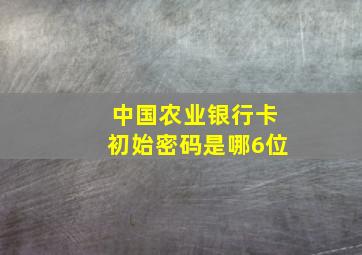 中国农业银行卡
初始密码是哪6位